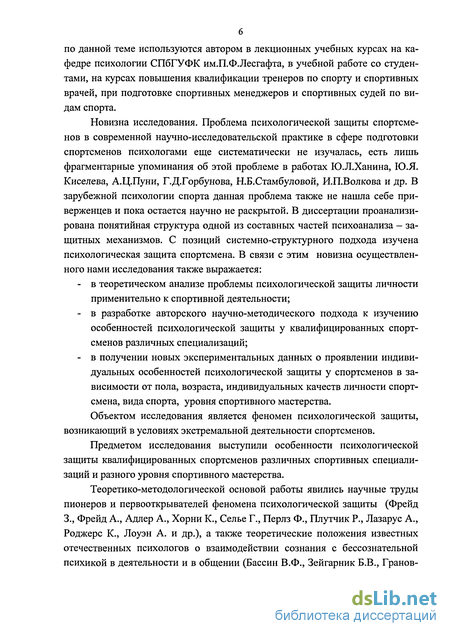 6

по данной теме используются автором в лекционных учебных курсах на кафедре психологии СПбГУФК им.П.Ф.Лесгафта, в учебной работе со студентами, на курсах повышения квалификации тренеров по спорту и спортивных врачей, при подготовке спортивных менеджеров и спортивных судей по видам спорта.

Новизна исследования. Проблема психологической защиты спортсменов в современной научно-исследовательской практике в сфере подготовки спортсменов психологами еще систематически не изучалась, есть лишь фрагментарные упоминания об этой проблеме в работах Ю.Л.Ханина, Ю.Я. Киселева, А.Ц.Пуни, Г.Д.Горбунова, Н.Б.Стамбуловой, И.П.Волкова и др. В зарубежной психологии спорта данная проблема также не нашла себе приверженцев и пока остается научно не раскрытой. В диссертации проанализирована понятийная структура одной из составных частей психоанализа – защитных механизмов. С позиций системно-структурного подхода изучена психологическая защита спортсмена. В связи с этим новизна осуществленного нами исследования также выражается:

- в теоретическом анализе проблемы психологической защиты личности применительно к спортивной деятельности;
- в разработке авторского научно-методического подхода к изучению особенностей психологической защиты у квалифицированных спортсменов различных специализаций;
- в получении новых экспериментальных данных о проявлении индивидуальных особенностей психологической защиты у спортсменов в зависимости от пола, возраста, индивидуальных качеств личности спортсмена, вида спорта, уровня спортивного мастерства.

Объектом исследования является феномен психологической защиты, возникающий в условиях экстремальной деятельности спортсменов.

Предметом исследования выступили особенности психологической защиты квалифицированных спортсменов различных спортивных специализаций и разного уровня спортивного мастерства.

Теоретико-методологической основой работы явились научные труды пионеров и первооткрывателей феномена психологической защиты (Фрейд З., Фрейд А., Адлер А., Хорни К., Селье Г., Перлз Ф., Плутчик Р., Лазарус А., Роджерс К., Лоуэн А. и др.), а также теоретические положения известных отечественных психологов о взаимодействии сознания с бессознательной психикой в деятельности и в общении (Бассин В.Ф., Зейгарник Б.В., Гранов-

dsLib.net
библиотека диссертаций